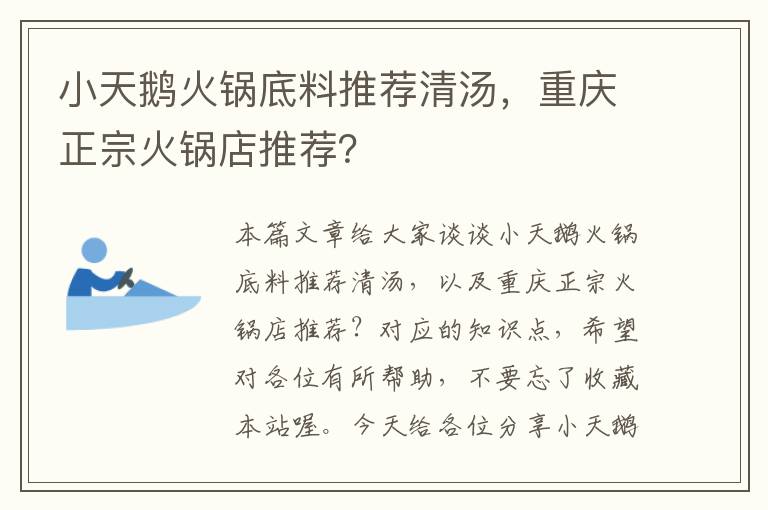 小天鹅火锅底料推荐清汤，重庆正宗火锅店推荐？

本篇文章给大家谈谈小天鹅火锅底料推荐清汤，以及重庆正宗火锅店推荐？对应的知识点，希望对各位有所帮助，不要忘了收藏本站喔。今天给各位分享小天鹅